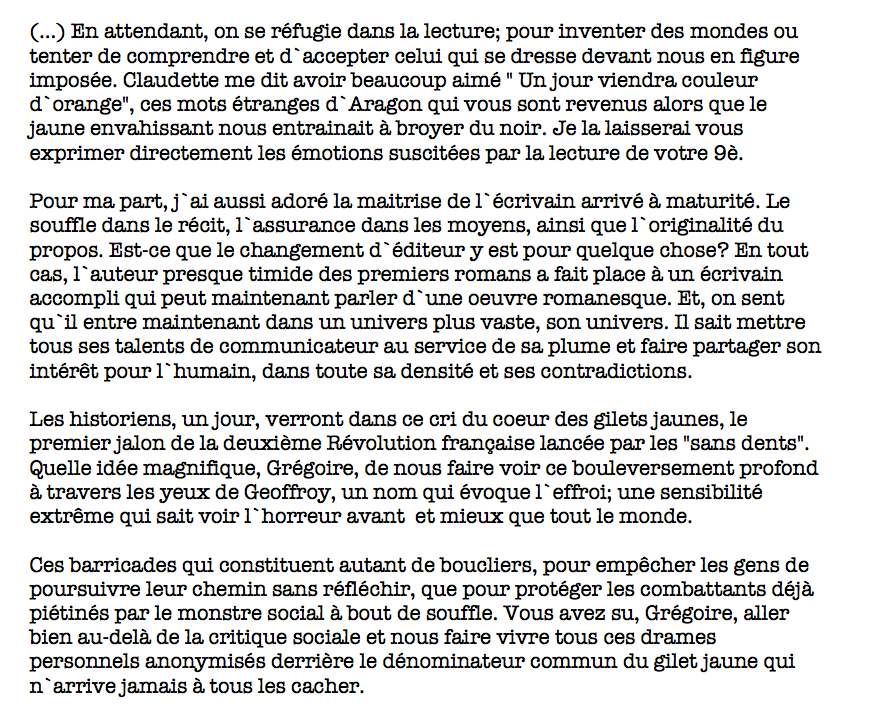 (...) En attendant, on se réfugie dans la lecture; pour inventer des mondes ou tenter de comprendre et d`accepter celui qui se dresse devant nous en figure imposée. Claudette me dit avoir beaucoup aimé " Un jour viendra couleur d`orange", ces mots étranges d`Aragon qui vous sont revenus alors que le jaune envahissant nous entrainait à broyer du noir. Je la laisserai vous exprimer directement les émotions suscitées par la lecture de votre 9è.

Pour ma part, j`ai aussi adoré la maitrise de l`écrivain arrivé à maturité. Le souffle dans le récit, l`assurance dans les moyens, ainsi que l`originalité du propos. Est-ce que le changement d`éditeur y est pour quelque chose? En tout cas, l`auteur presque timide des premiers romans a fait place à un écrivain accompli qui peut maintenant parler d`une oeuvre romanesque. Et, on sent qu`il entre maintenant dans un univers plus vaste, son univers. Il sait mettre tous ses talents de communicateur au service de sa plume et faire partager son intérêt pour l`humain, dans toute sa densité et ses contradictions.

Les historiens, un jour, verront dans ce cri du coeur des gilets jaunes, le premier jalon de la deuxième Révolution française lancée par les "sans dents". Quelle idée magnifique, Grégoire, de nous faire voir ce bouleversement profond à travers les yeux de Geoffroy, un nom qui évoque l`effroi; une sensibilité extrême qui sait voir l`horreur avant  et mieux que tout le monde.

Ces barricades qui constituent autant de boucliers, pour empêcher les gens de poursuivre leur chemin sans réfléchir, que pour protéger les combattants déjà piétinés par le monstre social à bout de souffle. Vous avez su, Grégoire, aller bien au-delà de la critique sociale et nous faire vivre tous ces drames personnels anonymisés derrière le dénominateur commun du gilet jaune qui n`arrive jamais à tous les cacher.